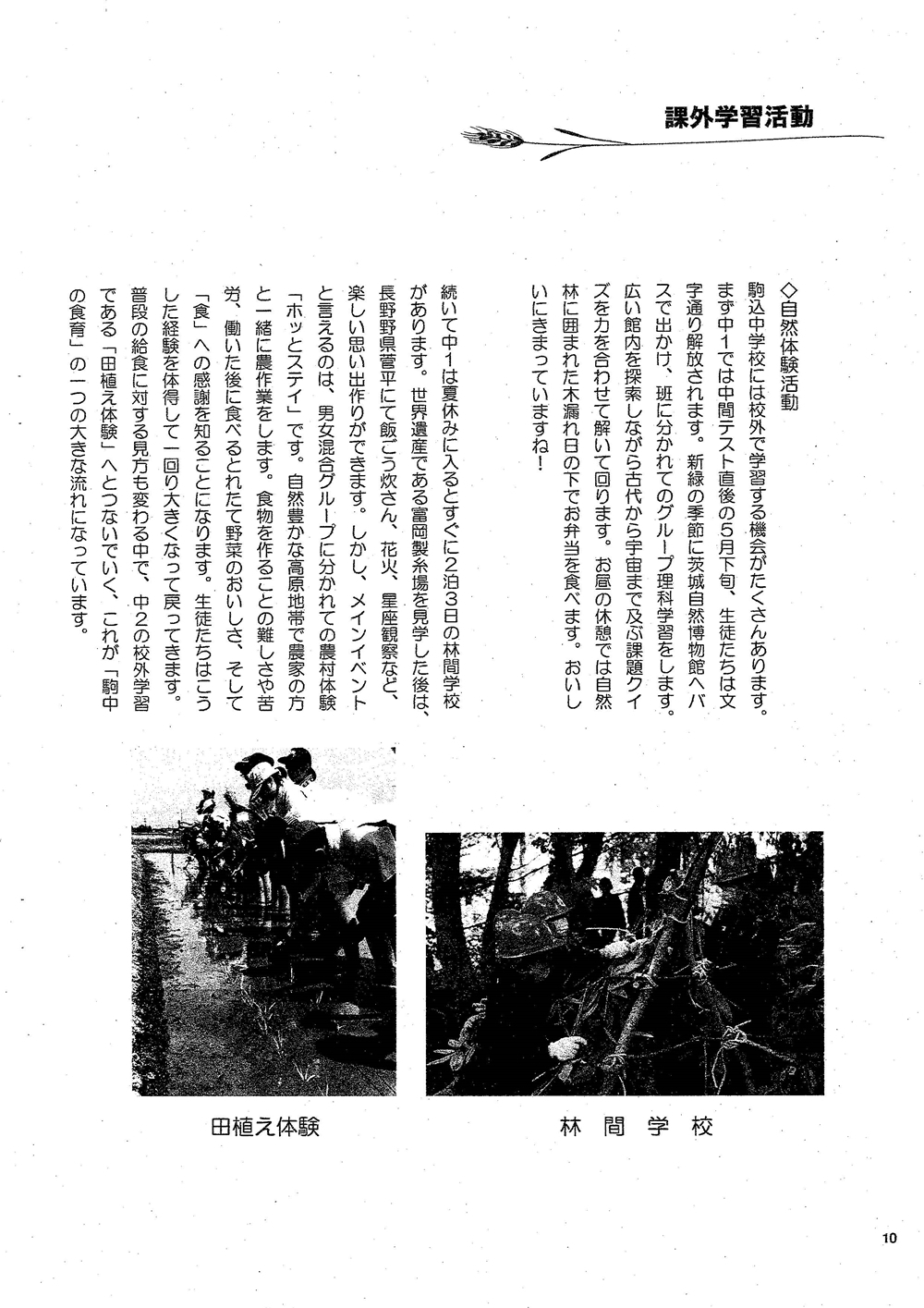 課外学習活動

◇自然体験活動

駒込中学校には校外で学習する機会がたくさんあります。まず中1では中間テスト直後の5月下旬、生徒たちは文字通り解放されます。新緑の季節に茨城自然博物館へバスで出かけ、班に分かれてのグループ理科学習をします。広い館内を探索しながら古代から宇宙まで及ぶ課題クイズを力を合わせて解いて回ります。お昼の休憩では自然林に囲まれた木漏れ日の下でお弁当を食べます。おいしいにきまっていますね！

続いて中1は夏休みに入るとすぐに2泊3日の林間学校があります。世界遺産である富岡製糸場を見学した後は、長野県菅平にて飯ごう炊さん、花火、星座観察など、楽しい思い出作りができます。しかし、メインイベントと言えるのは、男女混合グループに分かれての農村体験「ホッとステイ」です。自然豊かな高原地帯で農家の方と一緒に農作業をします。食物を作ることの難しさや苦労、働いた後に食べるとれたて野菜のおいしさ、そして「食」への感謝を知ることになります。生徒たちはこうした経験を体得して一回り大きくなって戻ってきます。普段の給食に対する見方も変わる中で、中2の校外学習である「田植え体験」へとつないでいく、これが「駒中の食育」の一つの大きな流れになっています。

田植え体験

林間学校

10